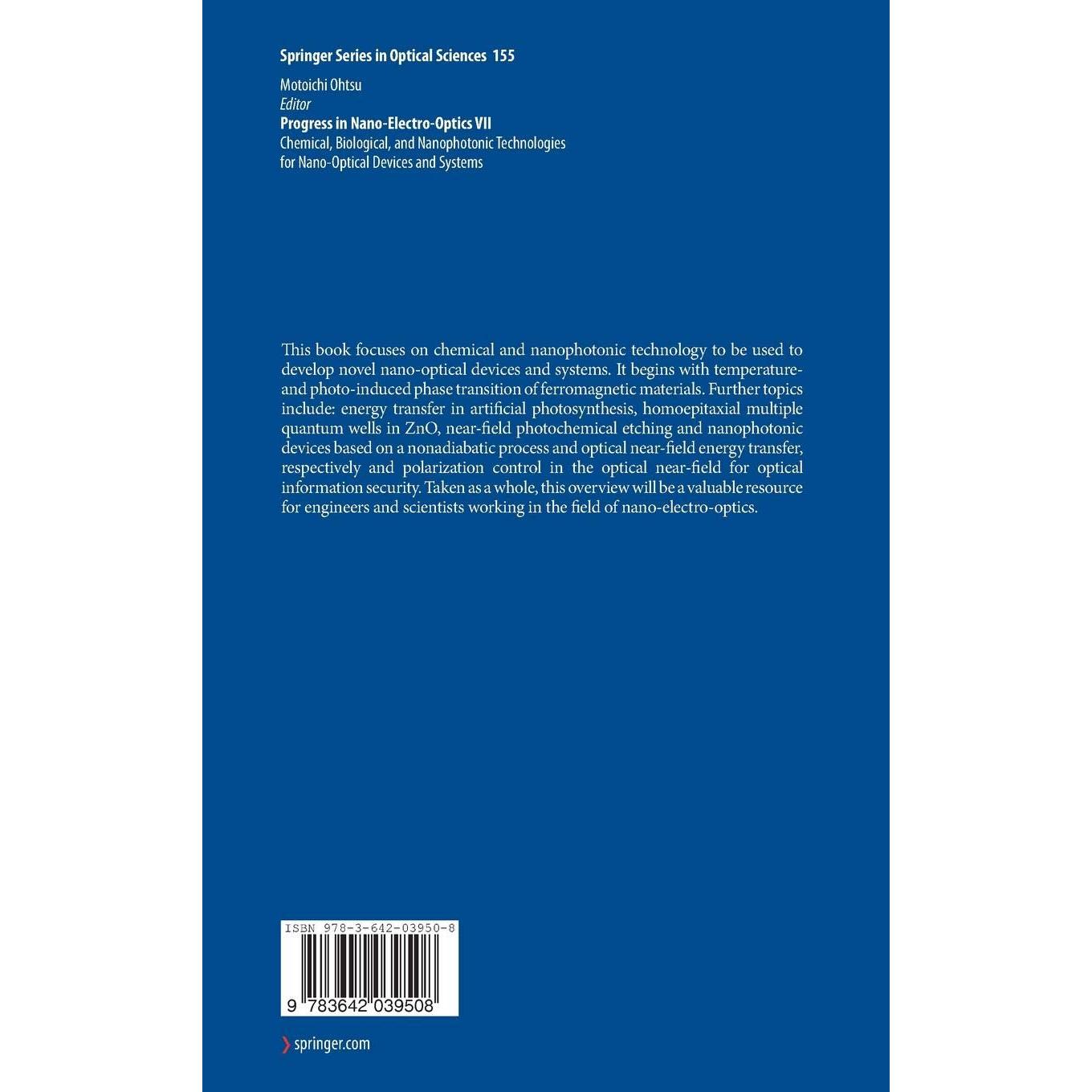 Springer Series in Optical Sciences 155

Motoichi Ohtsu
Editor
Progress in Nano-Electro-Optics VII
Chemical, Biological, and Nanophotonic Technologies for Nano-Optical Devices and Systems

This book focuses on chemical and nanophotonic technology to be used to develop novel nano-optical devices and systems. It begins with temperature- and photo-induced phase transition of ferromagnetic materials. Further topics include: energy transfer in artificial photosynthesis, homoepitaxial multiple quantum wells in ZnO, near-field photochemical etching and nanophotonic devices based on a nonadiabatic process and optical near-field energy transfer, respectively and polarization control in the optical near-field for optical information security. Taken as a whole, this overview will be a valuable resource for engineers and scientists working in the field of nano-electro-optics.

ISBN 978-3-642-03950-8

9 783642 039508

springer.com